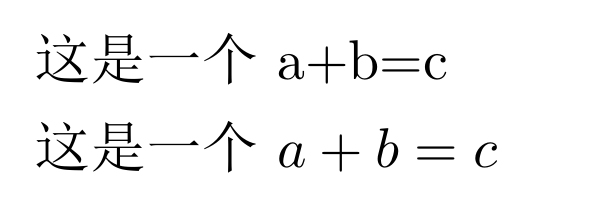 这是一个 a+b=c

这是一个 $a + b = c$